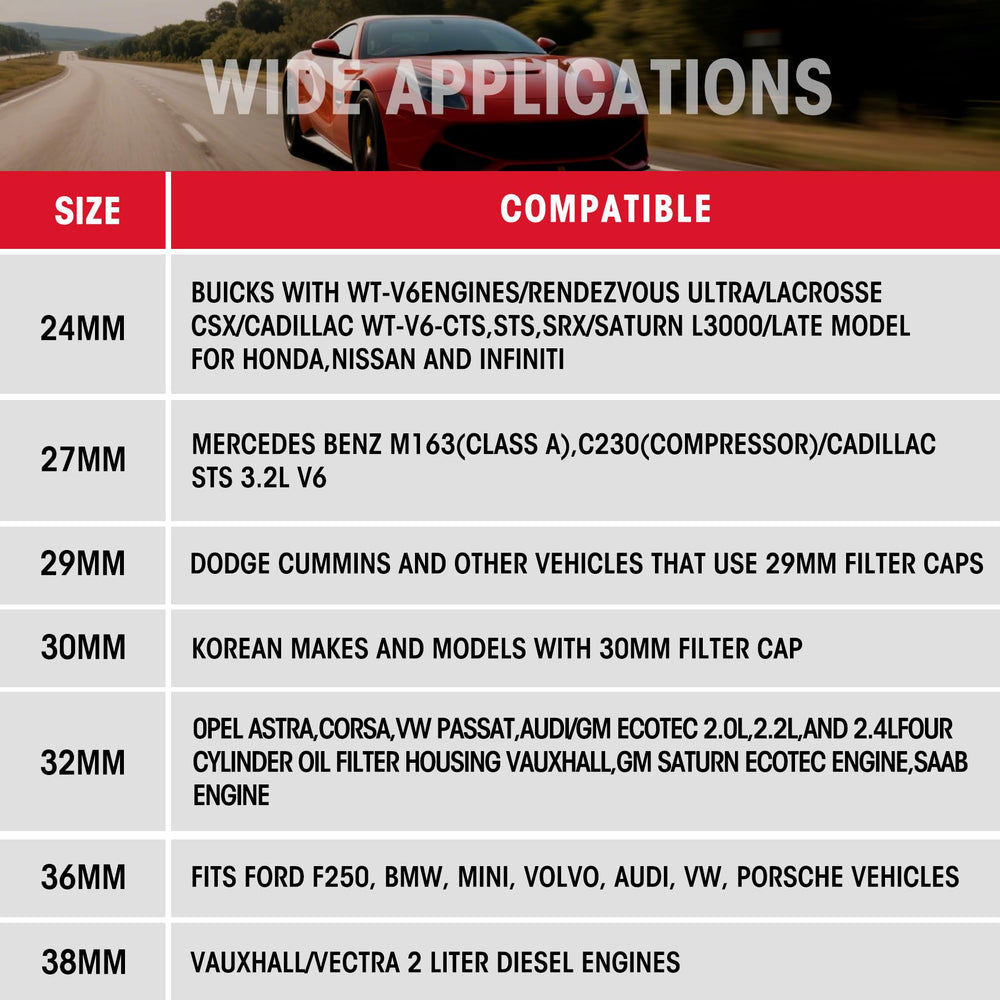 WIDE APPLICATIONS

| SIZE | COMPATIBLE |
|---|---|
| 24MM | BUICKS WITH WT-V6ENGINES/RENDEZVOUS ULTRA/LACROSSE CSX/CADILLAC WT-V6-CTS,STS,SRX/SATURN L3000/LATE MODEL FOR HONDA,NISSAN AND INFINITI |
| 27MM | MERCEDES BENZ M163(CLASS A),C230(COMPRESSOR)/CADILLAC STS 3.2L V6 |
| 29MM | DODGE CUMMINS AND OTHER VEHICLES THAT USE 29MM FILTER CAPS |
| 30MM | KOREAN MAKES AND MODELS WITH 30MM FILTER CAP |
| 32MM | OPEL ASTRA,CORSA,VW PASSAT,AUDI/GM ECOTEC 2.0L,2.2L,AND 2.4LFOUR CYLINDER OIL FILTER HOUSING VAUXHALL,GM SATURN ECOTEC ENGINE,SAAB ENGINE |
| 36MM | FITS FORD F250, BMW, MINI, VOLVO, AUDI, VW, PORSCHE VEHICLES |
| 38MM | VAUXHALL/VECTRA 2 LITER DIESEL ENGINES |